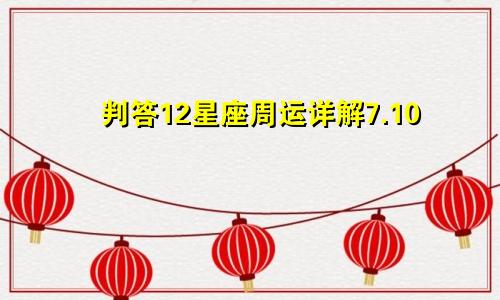 判答12星座周运详解7.10